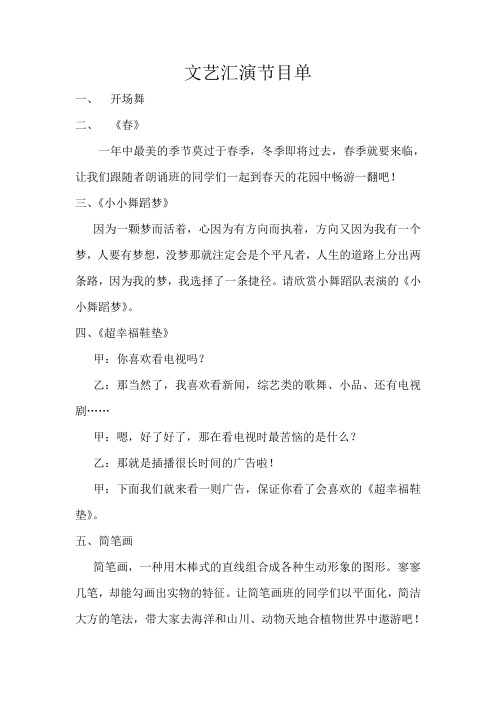 文艺汇演节目单

一、 开场舞

二、 《春》

一年中最美的季节莫过于春季，冬季即将过去，春季就要来临，让我们跟随者朗诵班的同学们一起到春天的花园中畅游一翻吧！

三、《小小舞蹈梦》

因为一颗梦而活着，心因为有方向而执着，方向又因为我有一个梦，人要有梦想，没梦那就注定会是个平凡者，人生的道路上分出两条路，因为我的梦，我选择了一条捷径。请欣赏小舞蹈队表演的《小小舞蹈梦》。

四、《超幸福鞋垫》

甲：你喜欢看电视吗？

乙：那当然了，我喜欢看新闻，综艺类的歌舞、小品、还有电视剧……

甲：嗯，好了好了，那在看电视时最苦恼的是什么？

乙：那就是插播很长时间的广告啦！

甲：下面我们就来看一则广告，保证你看了会喜欢的《超幸福鞋垫》。

五、简笔画

简笔画，一种用木棒式的直线组合成各种生动形象的图形。寥寥几笔，却能勾画出实物的特征。让简笔画班的同学们以平面化，简洁大方的笔法，带大家去海洋和山川、动物天地合植物世界中遨游吧！